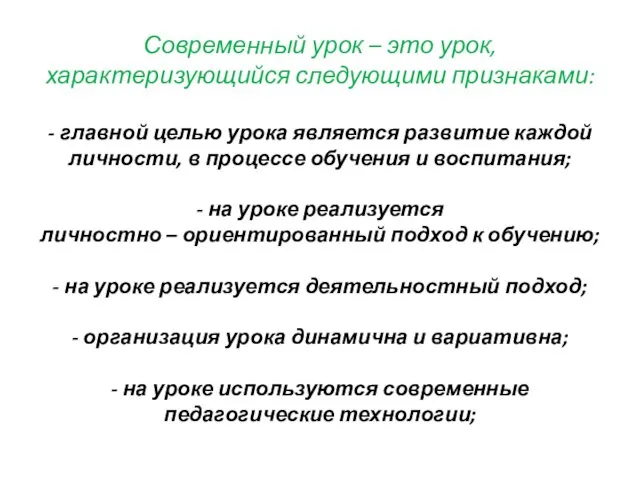 Современный урок – это урок, характеризующийся следующими признаками:

- главной целью урока является развитие каждой личности, в процессе обучения и воспитания;

- на уроке реализуется личностно – ориентированный подход к обучению;

- на уроке реализуется деятельностный подход;

- организация урока динамична и вариативна;

- на уроке используются современные педагогические технологии;